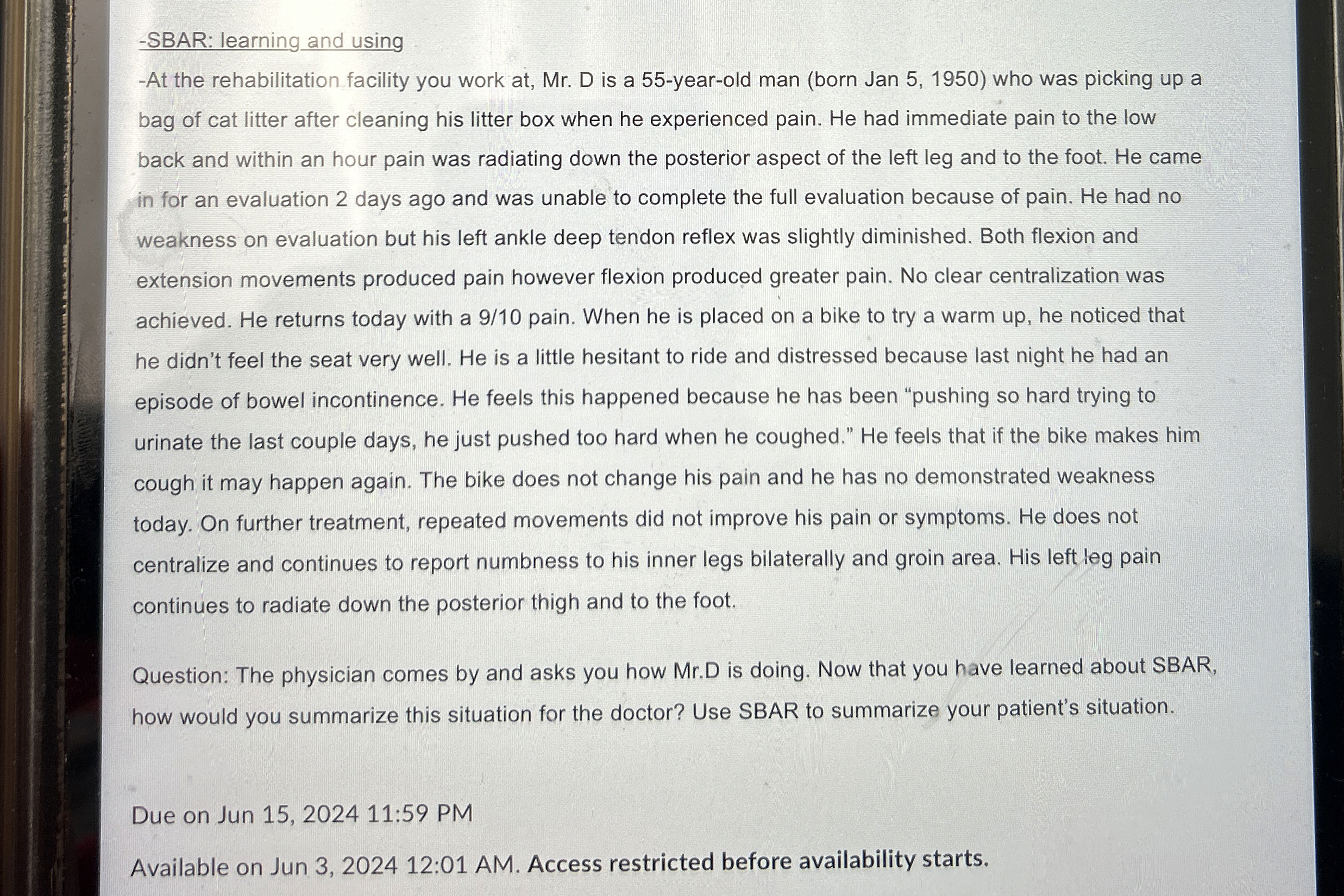 -SBAR: learning and using

-At the rehabilitation facility you work at, Mr. D is a 55-year-old man (born Jan 5, 1950) who was picking up a bag of cat litter after cleaning his litter box when he experienced pain. He had immediate pain to the low back and within an hour pain was radiating down the posterior aspect of the left leg and to the foot. He came in for an evaluation 2 days ago and was unable to complete the full evaluation because of pain. He had no weakness on evaluation but his left ankle deep tendon reflex was slightly diminished. Both flexion and extension movements produced pain however flexion produced greater pain. No clear centralization was achieved. He returns today with a 9/10 pain. When he is placed on a bike to try a warm up, he noticed that he didn't feel the seat very well. He is a little hesitant to ride and distressed because last night he had an episode of bowel incontinence. He feels this happened because he has been "pushing so hard trying to urinate the last couple days, he just pushed too hard when he coughed." He feels that if the bike makes him cough it may happen again. The bike does not change his pain and he has no demonstrated weakness today. On further treatment, repeated movements did not improve his pain or symptoms. He does not centralize and continues to report numbness to his inner legs bilaterally and groin area. His left leg pain continues to radiate down the posterior thigh and to the foot.

Question: The physician comes by and asks you how Mr.D is doing. Now that you have learned about SBAR, how would you summarize this situation for the doctor? Use SBAR to summarize your patient's situation.

Due on Jun 15, 2024 11:59 PM

Available on Jun 3, 2024 12:01 AM. Access restricted before availability starts.